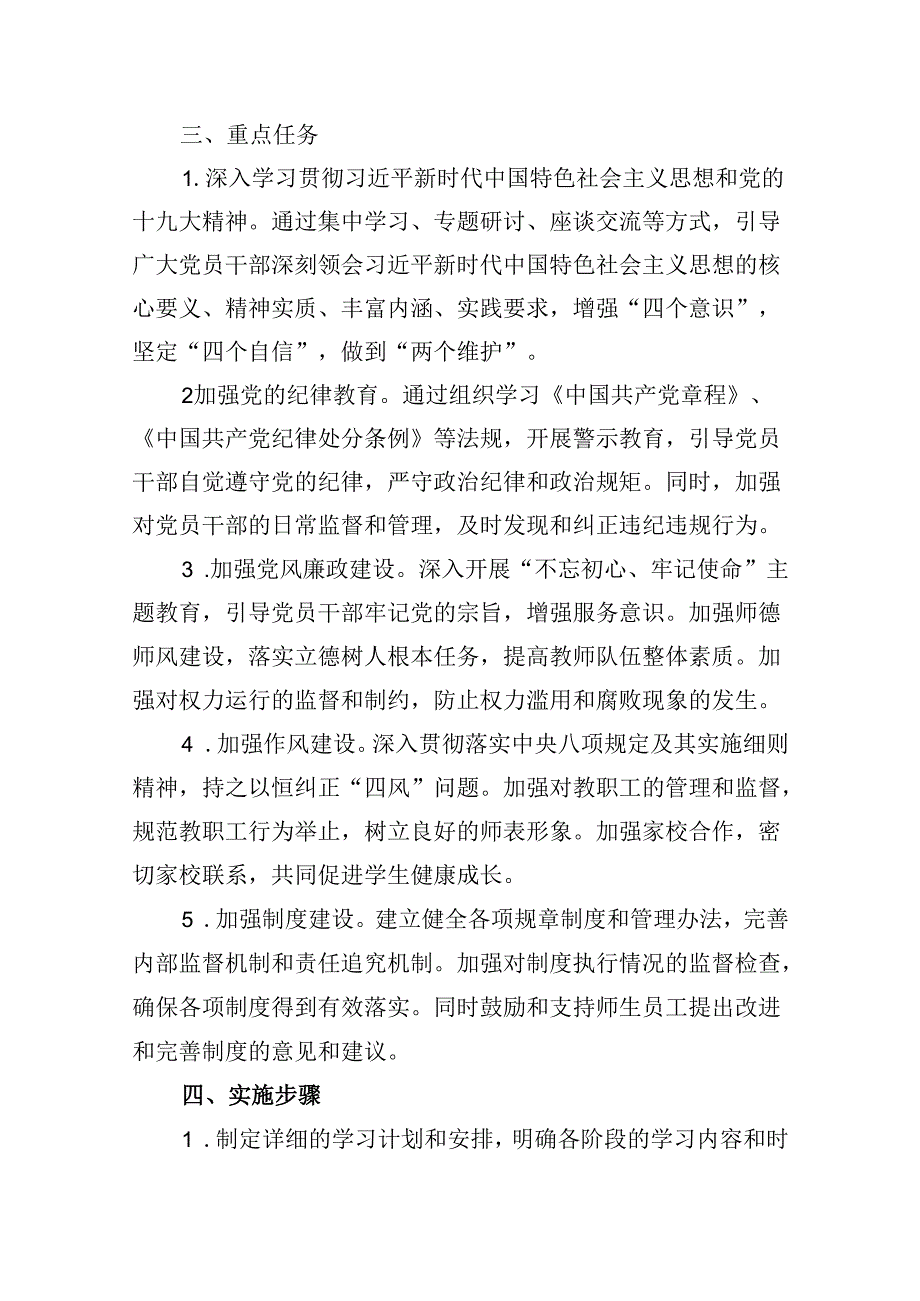 三、重点任务

1.深入学习贯彻习近平新时代中国特色社会主义思想和党的十九大精神。通过集中学习、专题研讨、座谈交流等方式，引导广大党员干部深刻领会习近平新时代中国特色社会主义思想的核心要义、精神实质、丰富内涵、实践要求，增强“四个意识”，坚定“四个自信”，做到“两个维护”。

2加强党的纪律教育。通过组织学习《中国共产党章程》、《中国共产党纪律处分条例》等法规，开展警示教育，引导党员干部自觉遵守党的纪律，严守政治纪律和政治规矩。同时，加强对党员干部的日常监督和管理，及时发现和纠正违纪违规行为。

3 .加强党风廉政建设。深入开展“不忘初心、牢记使命”主题教育，引导党员干部牢记党的宗旨，增强服务意识。加强师德师风建设，落实立德树人根本任务，提高教师队伍整体素质。加强对权力运行的监督和制约，防止权力滥用和腐败现象的发生。

4 .加强作风建设。深入贯彻落实中央八项规定及其实施细则精神，持之以恒纠正“四风”问题。加强对教职工的管理和监督，规范教职工行为举止，树立良好的师表形象。加强家校合作，密切家校联系，共同促进学生健康成长。

5 .加强制度建设。建立健全各项规章制度和管理办法，完善内部监督机制和责任追究机制。加强对制度执行情况的监督检查，确保各项制度得到有效落实。同时鼓励和支持师生员工提出改进和完善制度的意见和建议。

四、实施步骤

1 .制定详细的学习计划和安排，明确各阶段的学习内容和时